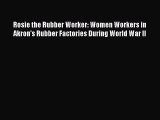 Rosie the Rubber Worker: Women Workers in Akron's Rubber Factories During World War II